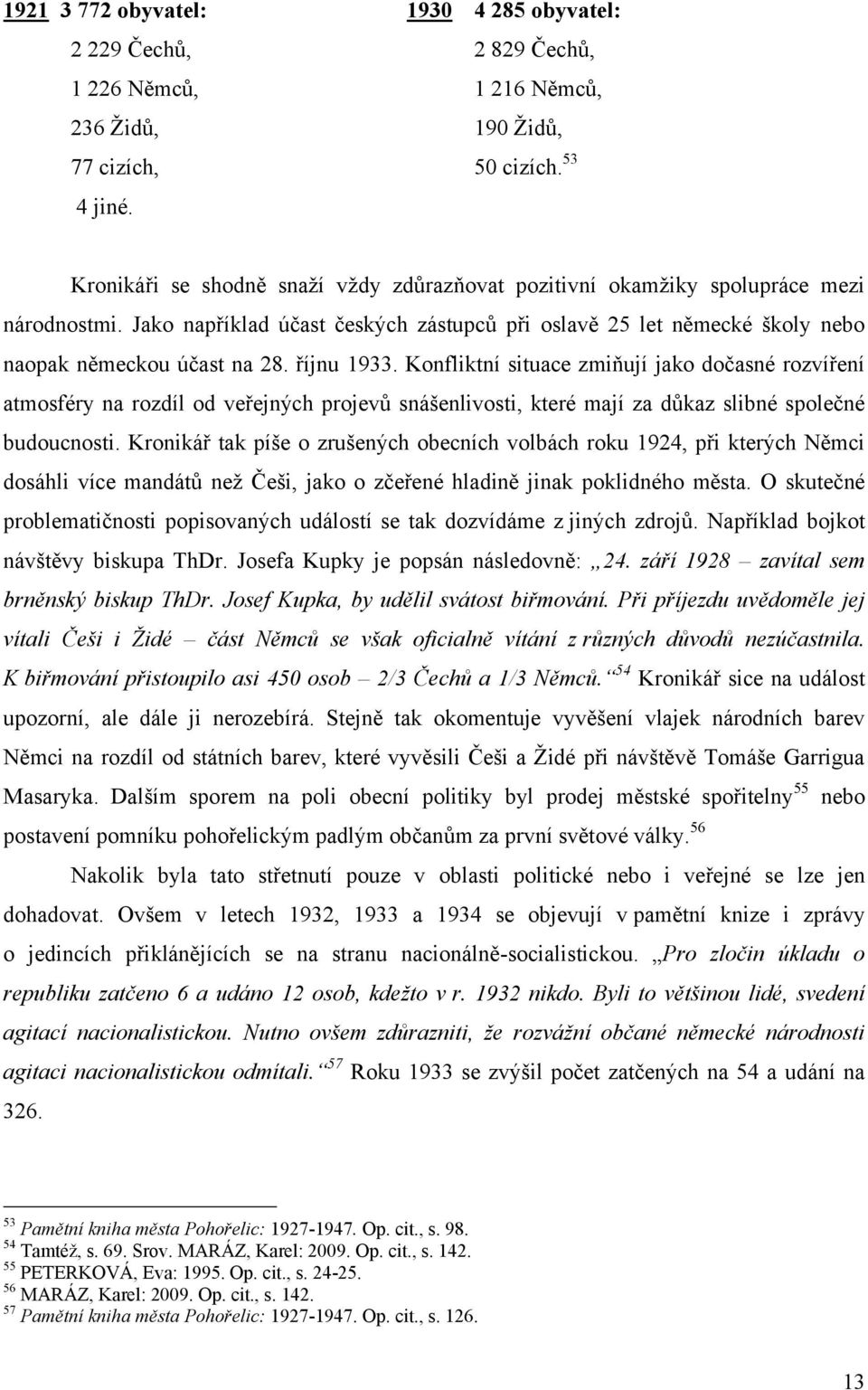 1921 3 772 obyvatel:
2 229 Čechů,
1 226 Němců,
236 Židů,
77 cizích,
4 jiné.

1930 4 285 obyvatel:
2 829 Čechů,
1 216 Němců,
190 Židů,
50 cizích. $^{53}$

Kronikáři se shodně snaží vždy zdůrazňovat pozitivní okamžiky spolupráce mezi národnostmi. Jako například účast českých zástupců při oslavě 25 let německé školy nebo naopak německou účast na 28. říjnu 1933. Konfliktní situace zmiňují jako dočasné rozvíření atmosféry na rozdíl od veřejných projevů snášenlivosti, které mají za důkaz slibné společné budoucnosti. Kronikář tak píše o zrušených obecních volbách roku 1924, při kterých Němci dosáhli více mandátů než Češi, jako o zčeřené hladině jinak poklidného města. O skutečné problematičnosti popisovaných událostí se tak dozvídáme z jiných zdrojů. Například bojkot návštěvy biskupa ThDr. Josefa Kupky je popsán následovně: „24. září 1928 – zavítal sem brněnský biskup ThDr. Josef Kupka, by udělil svátost biřmování. Při příjezdu uvědoměle jej vítali Češi i Židé – část Němců se však oficialně vítání z různých důvodů nezúčastnila. K biřmování přistoupilo asi 450 osob – 2/3 Čechů a 1/3 Němců.“ $^{54}$ Kronikář sice na událost upozorní, ale dále ji nerozebírá. Stejně tak okomentuje vyvěšení vlajek národních barev Němci na rozdíl od státních barev, které vyvěsili Češi a Židé při návštěvě Tomáše Garrigua Masaryka. Dalším sporem na poli obecní politiky byl prodej městské spořitelny $^{55}$ nebo postavení pomníku pohořelickým padlým občanům za první světové války. $^{56}$

Nakolik byla tato střetnutí pouze v oblasti politické nebo i veřejné se lze jen dohadovat. Ovšem v letech 1932, 1933 a 1934 se objevují v pamětní knize i zprávy o jedincích přiklánějících se na stranu nacionálně-socialistickou. „Pro zločin úkladu o republiku zatčeno 6 a udáno 12 osob, kdežto v r. 1932 nikdo. Byli to většinou lidé, svedení agitací nacionalistickou. Nutno ovšem zdůrazniti, že rozvážní občané německé národnosti agitaci nacionalistickou odmítali.“ $^{57}$ Roku 1933 se zvýšil počet zatčených na 54 a udání na 326.

$^{53}$ Pamětní kniha města Pohořelic: 1927-1947. Op. cit., s. 98.
$^{54}$ Tamtéž, s. 69. Srov. MARÁZ, Karel: 2009. Op. cit., s. 142.
$^{55}$ PETERKOVÁ, Eva: 1995. Op. cit., s. 24-25.
$^{56}$ MARÁZ, Karel: 2009. Op. cit., s. 142.
$^{57}$ Pamětní kniha města Pohořelic: 1927-1947. Op. cit., s. 126.

13